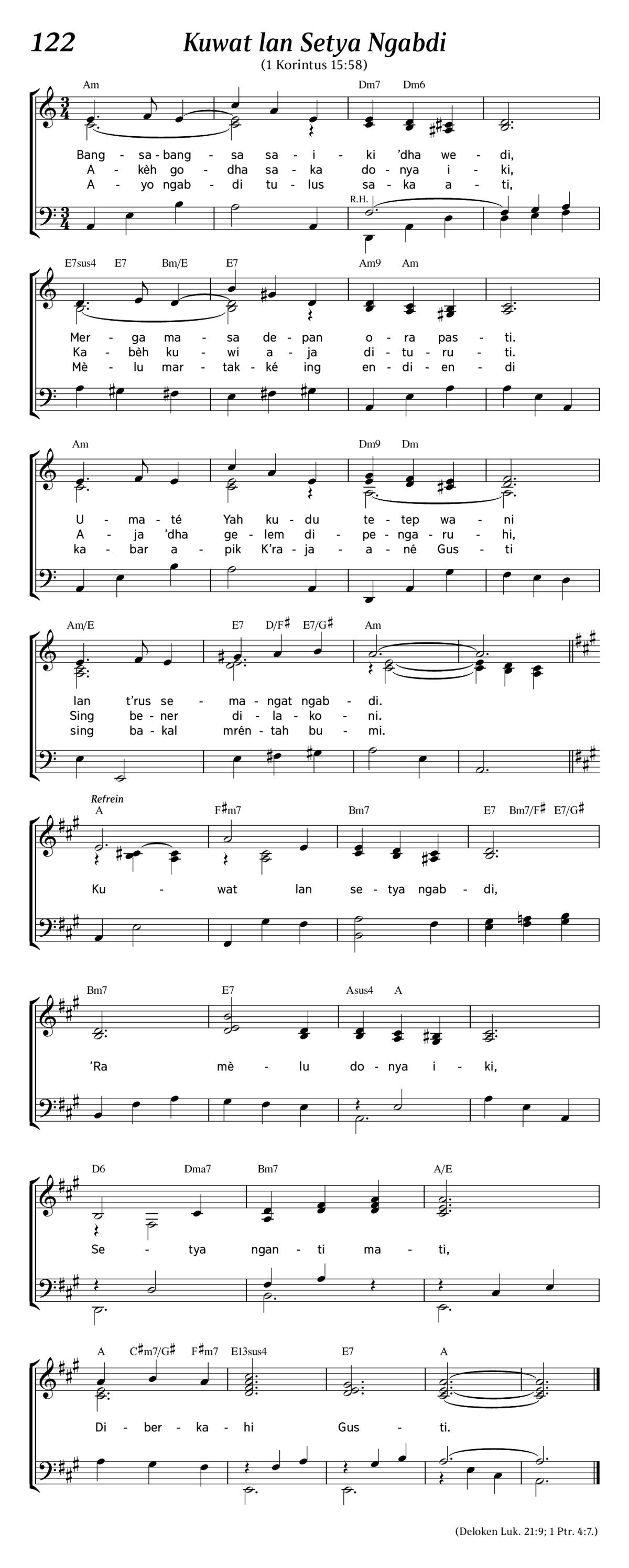 122 Kuwat lan Setya Ngabdi
(1 Korintus 15:58)

Am Dm7 Dm6

Bang - sa - bang - sa sa - i - ki 'dha we - di,
A - kèh go - dha sa - ka do - nya i - ki,
A - yo ngab - di tu - lus sa - ka a - ti,

R.H.

E7sus4 E7 Bm/E E7 Am9 Am

Mer - ga ma - sa de - pan o - ra pas - ti.
Ka - bèh ku - wi a - ja di - tu - ru - ti.
Mè - lu mar - tak - ké ing en - di - en - di

Am Dm9 Dm

U - ma - té Yah ku - du te - tep wa - ni
A - ja 'dha ge - lem di - pe - nga - ru - hi,
ka - bar a - pik K'ra - ja - a - né Gus - ti

Am/E E7 D/F♯ E7/G♯ Am

lan t'rus se - ma - ngat ngab - di.
Sing be - ner di - la - ko - ni.
sing ba - kal mrén - tah bu - mi.

Refrein
A F♯m7 Bm7 E7 Bm7/F♯ E7/G♯

Ku - wat lan se - tya ngab - di,

Bm7 E7 Asus4 A

'Ra mè - lu do - nya i - ki,

D6 Dma7 Bm7 A/E

Se - tya ngan - ti ma - ti,

A C♯m7/G♯ F♯m7 E13sus4 E7 A

Di - ber - ka - hi Gus - ti.

(Deloken Luk. 21:9; 1 Ptr. 4:7.)